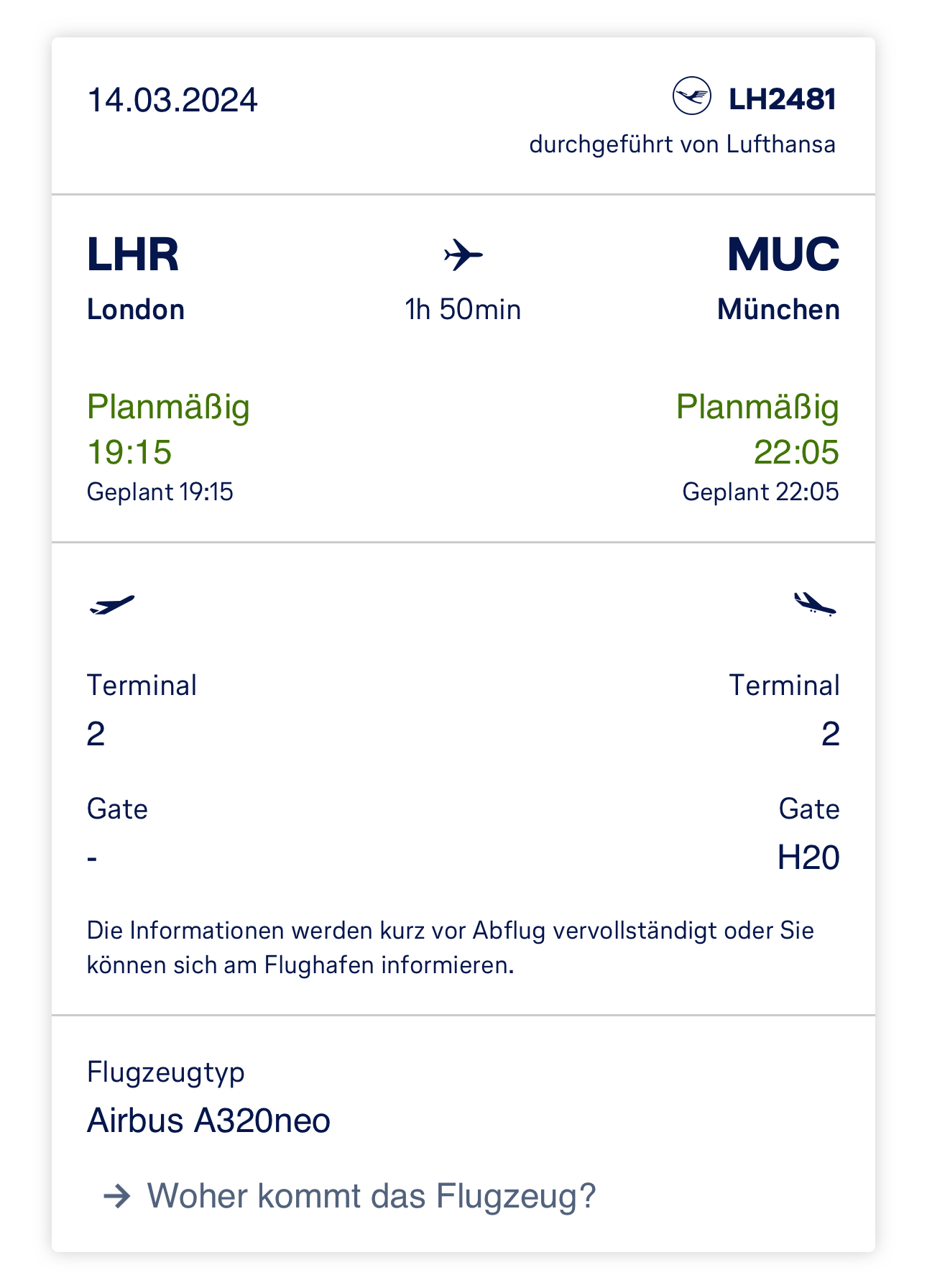 14.03.2024

LH2481
durchgeführt von Lufthansa

LHR
London

1h 50min

MUC
München

Planmäßig
19:15
Geplant 19:15

Planmäßig
22:05
Geplant 22:05

Terminal
2

Terminal
2

Gate
-

Gate
H20

Die Informationen werden kurz vor Abflug vervollständigt oder Sie können sich am Flughafen informieren.

Flugzeugtyp
Airbus A320neo

→ Woher kommt das Flugzeug?